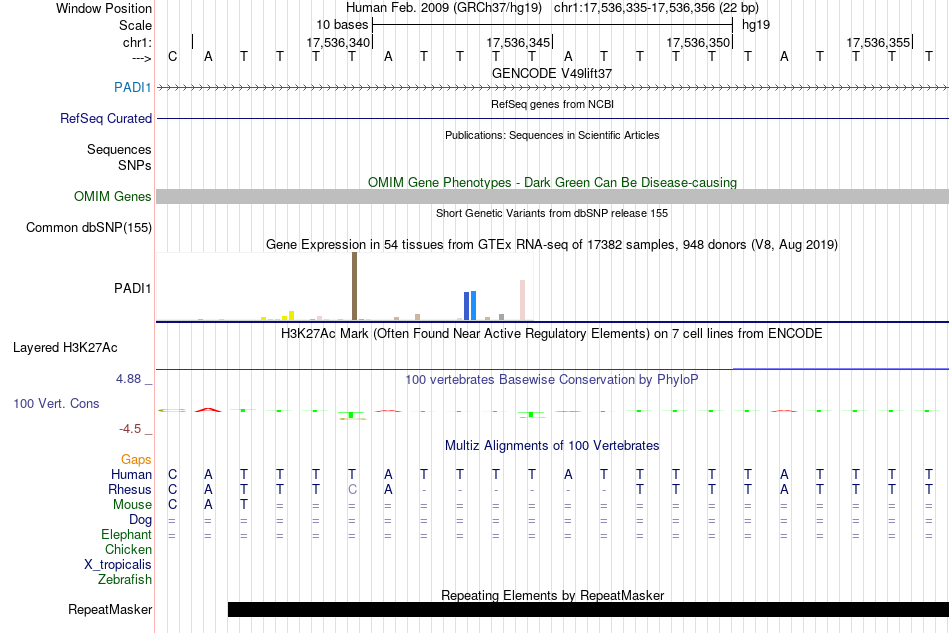 Window Position Human Feb. 2009 (GRCh37/hg19) chr1:17,536,335-17,536,356 (22 bp)
Scale 10 bases hg19
chr1: 17,536,340 17,536,345 17,536,350 17,536,355
---> C A T T T T A T T T T A T T T T T A T T T T
GENCODE V49lift37
PADI1
RefSeq genes from NCBI
RefSeq Curated
Publications: Sequences in Scientific Articles
Sequences
SNPs
OMIM Gene Phenotypes - Dark Green Can Be Disease-causing
OMIM Genes
Short Genetic Variants from dbSNP release 155
Common dbSNP(155)
Gene Expression in 54 tissues from GTEx RNA-seq of 17382 samples, 948 donors (V8, Aug 2019)
PADI1
H3K27Ac Mark (Often Found Near Active Regulatory Elements) on 7 cell lines from ENCODE
Layered H3K27Ac
4.88 _
100 vertebrates Basewise Conservation by PhyloP
100 Vert. Cons
-4.5 _
Multiz Alignments of 100 Vertebrates
Gaps
Human C A T T T T A T T T T A T T T T T A T T T T
Rhesus C A T T T C A - - - - - - T T T T A T T T T
Mouse C A T = = = = = = = = = = = = = = = = = = =
Dog = = = = = = = = = = = = = = = = = = = = = =
Elephant = = = = = = = = = = = = = = = = = = = = = =
Chicken
X_tropicalis
Zebrafish
Repeating Elements by RepeatMasker
RepeatMasker